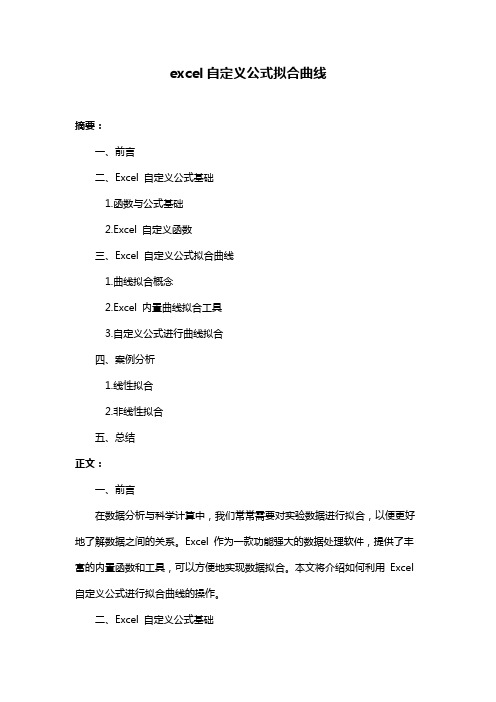 excel 自定义公式拟合曲线

摘要：

一、前言

二、Excel 自定义公式基础

1.函数与公式基础

2.Excel 自定义函数

三、Excel 自定义公式拟合曲线

1.曲线拟合概念

2.Excel 内置曲线拟合工具

3.自定义公式进行曲线拟合

四、案例分析

1.线性拟合

2.非线性拟合

五、总结

正文：

一、前言

在数据分析与科学计算中，我们常常需要对实验数据进行拟合，以便更好地了解数据之间的关系。Excel 作为一款功能强大的数据处理软件，提供了丰富的内置函数和工具，可以方便地实现数据拟合。本文将介绍如何利用 Excel 自定义公式进行拟合曲线的操作。

二、Excel 自定义公式基础